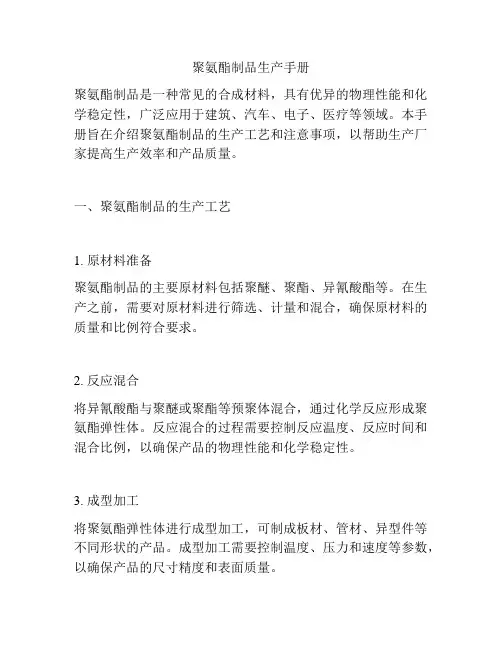 聚氨酯制品生产手册

聚氨酯制品是一种常见的合成材料，具有优异的物理性能和化学稳定性，广泛应用于建筑、汽车、电子、医疗等领域。本手册旨在介绍聚氨酯制品的生产工艺和注意事项，以帮助生产厂家提高生产效率和产品质量。

一、聚氨酯制品的生产工艺

1. 原材料准备

聚氨酯制品的主要原材料包括聚醚、聚酯、异氰酸酯等。在生产之前，需要对原材料进行筛选、计量和混合，确保原材料的质量和比例符合要求。

2. 反应混合

将异氰酸酯与聚醚或聚酯等预聚体混合，通过化学反应形成聚氨酯弹性体。反应混合的过程需要控制反应温度、反应时间和混合比例，以确保产品的物理性能和化学稳定性。

3. 成型加工

将聚氨酯弹性体进行成型加工，可制成板材、管材、异型件等不同形状的产品。成型加工需要控制温度、压力和速度等参数，以确保产品的尺寸精度和表面质量。